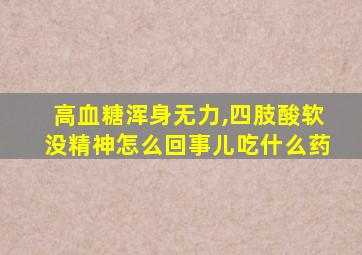 高血糖浑身无力,四肢酸软没精神怎么回事儿吃什么药